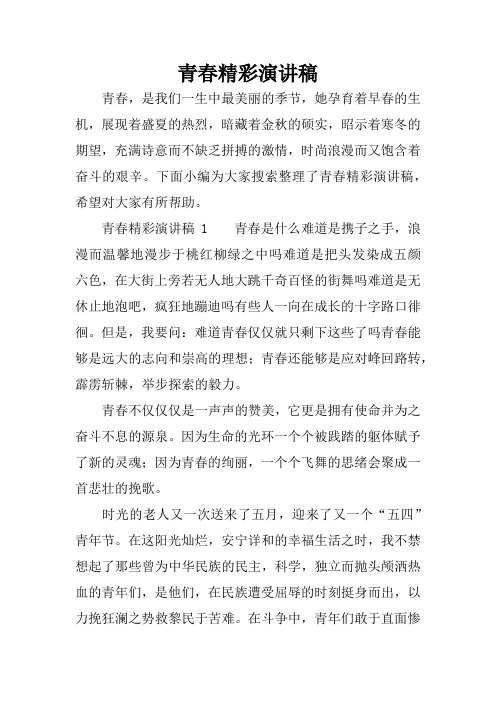 青春精彩演讲稿

青春，是我们一生中最美丽的季节，她孕育着早春的生机，展现着盛夏的热烈，暗藏着金秋的硕实，昭示着寒冬的期望，充满诗意而不缺乏拼搏的激情，时尚浪漫而又饱含着奋斗的艰辛。下面小编为大家搜索整理了青春精彩演讲稿，希望对大家有所帮助。

青春精彩演讲稿 1　　青春是什么难道是携子之手，浪漫而温馨地漫步于桃红柳绿之中吗难道是把头发染成五颜六色，在大街上旁若无人地大跳千奇百怪的街舞吗难道是无休止地泡吧，疯狂地蹦迪吗有些人一向在成长的十字路口徘徊。但是，我要问：难道青春仅仅就只剩下这些了吗青春能够是远大的志向和崇高的理想；青春还能够是应对峰回路转，霹雳斩棘，举步探索的毅力。

青春不仅仅是一声声的赞美，它更是拥有使命并为之奋斗不息的源泉。因为生命的光环一个个被践踏的躯体赋予了新的灵魂；因为青春的绚丽，一个个飞舞的思绪会聚成一首悲壮的挽歌。

时光的老人又一次送来了五月，迎来了又一个“五四”青年节。在这阳光灿烂，安宁详和的幸福生活之时，我不禁想起了那些曾为中华民族的民主，科学，独立而抛头颅洒热血的青年们，是他们，在民族遭受屈辱的时刻挺身而出，以力挽狂澜之势救黎民于苦难。在斗争中，青年们敢于直面惨